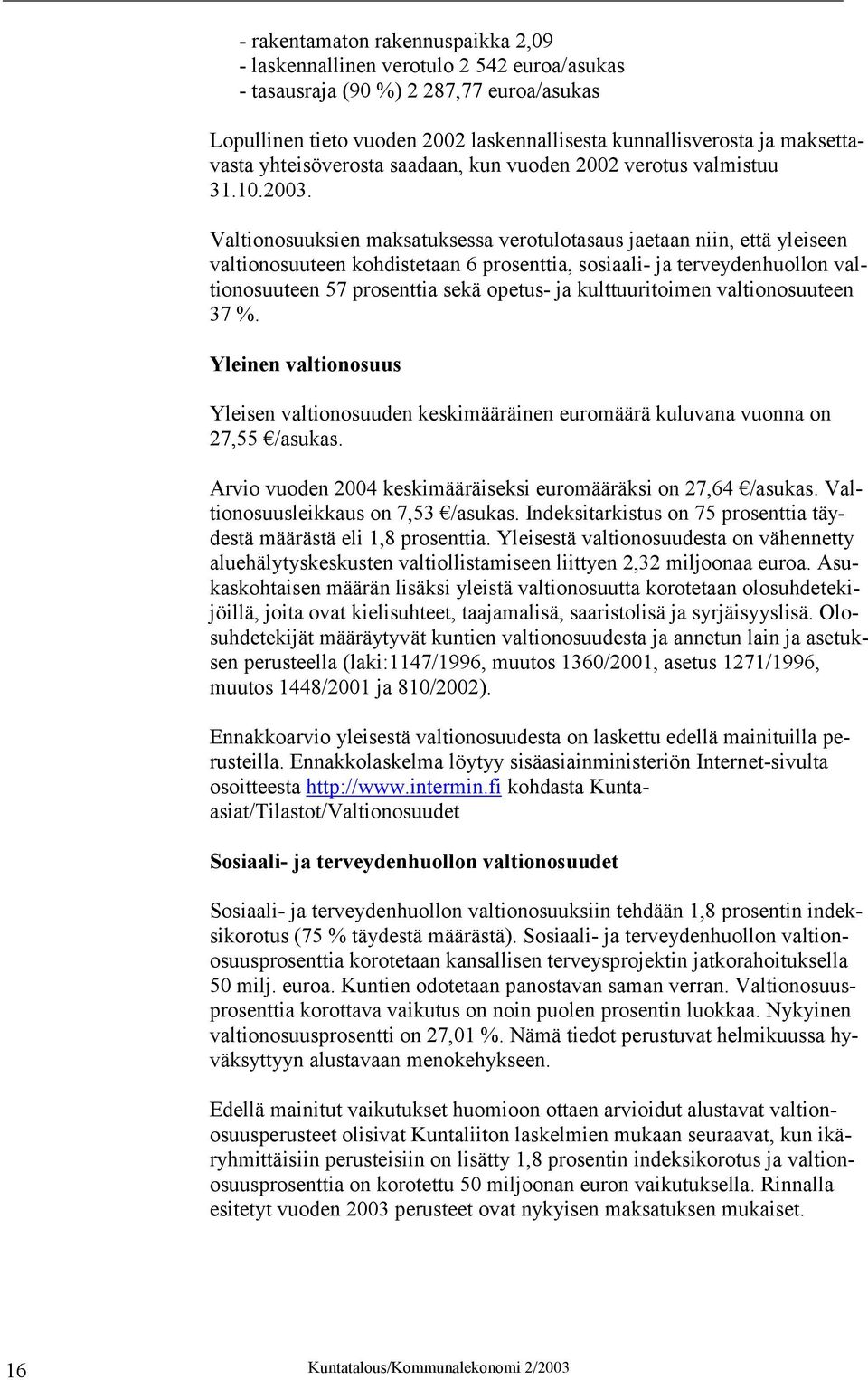 - rakentamaton rakennuspaikka 2,09
- laskennallinen verotulo 2 542 euroa/asukas
- tasausraja (90 %) 2 287,77 euroa/asukas

Lopullinen tieto vuoden 2002 laskennallisesta kunnallisverosta ja maksettavasta yhteisöverosta saadaan, kun vuoden 2002 verotus valmistuu 31.10.2003.

Valtionosuuksien maksatuksessa verotulotasaus jaetaan niin, että yleiseen valtionosuuteen kohdistetaan 6 prosenttia, sosiaali- ja terveydenhuollon valtionosuuteen 57 prosenttia sekä opetus- ja kulttuuritoimen valtionosuuteen 37 %.

Yleinen valtionosuus

Yleisen valtionosuuden keskimääräinen euromäärä kuluvana vuonna on 27,55 €/asukas.

Arvio vuoden 2004 keskimääräiseksi euromääräksi on 27,64 €/asukas. Valtionosuusleikkaus on 7,53 €/asukas. Indeksitarkistus on 75 prosenttia täydestä määrästä eli 1,8 prosenttia. Yleisestä valtionosuudesta on vähennetty aluehälytyskeskusten valtiollistamiseen liittyen 2,32 miljoonaa euroa. Asukaskohtaisen määrän lisäksi yleistä valtionosuutta korotetaan olosuhdetekijöillä, joita ovat kielisuhteet, taajamalisä, saaristolisä ja syrjäisyyslisä. Olosuhdetekijät määräytyvät kuntien valtionosuudesta ja annetun lain ja asetuksen perusteella (laki:1147/1996, muutos 1360/2001, asetus 1271/1996, muutos 1448/2001 ja 810/2002).

Ennakkoarvio yleisestä valtionosuudesta on laskettu edellä mainituilla perusteilla. Ennakkolaskelma löytyy sisäasiainministeriön Internet-sivulta osoitteesta http://www.intermin.fi kohdasta Kuntaasiat/Tilastot/Valtionosuudet

Sosiaali- ja terveydenhuollon valtionosuudet

Sosiaali- ja terveydenhuollon valtionosuuksiin tehdään 1,8 prosentin indeksikorotus (75 % täydestä määrästä). Sosiaali- ja terveydenhuollon valtionosuusprosenttia korotetaan kansallisen terveysprojektin jatkorahoituksella 50 milj. euroa. Kuntien odotetaan panostavan saman verran. Valtionosuusprosenttia korottava vaikutus on noin puolen prosentin luokkaa. Nykyinen valtionosuusprosentti on 27,01 %. Nämä tiedot perustuvat helmikuussa hyväksyttyyn alustavaan menokehykseen.

Edellä mainitut vaikutukset huomioon ottaen arvioidut alustavat valtionosuusperusteet olisivat Kuntaliiton laskelmien mukaan seuraavat, kun ikäryhmittäisiin perusteisiin on lisätty 1,8 prosentin indeksikorotus ja valtionosuusprosenttia on korotettu 50 miljoonan euron vaikutuksella. Rinnalla esitetyt vuoden 2003 perusteet ovat nykyisen maksatuksen mukaiset.

16 Kuntatalous/Kommunalekonomi 2/2003